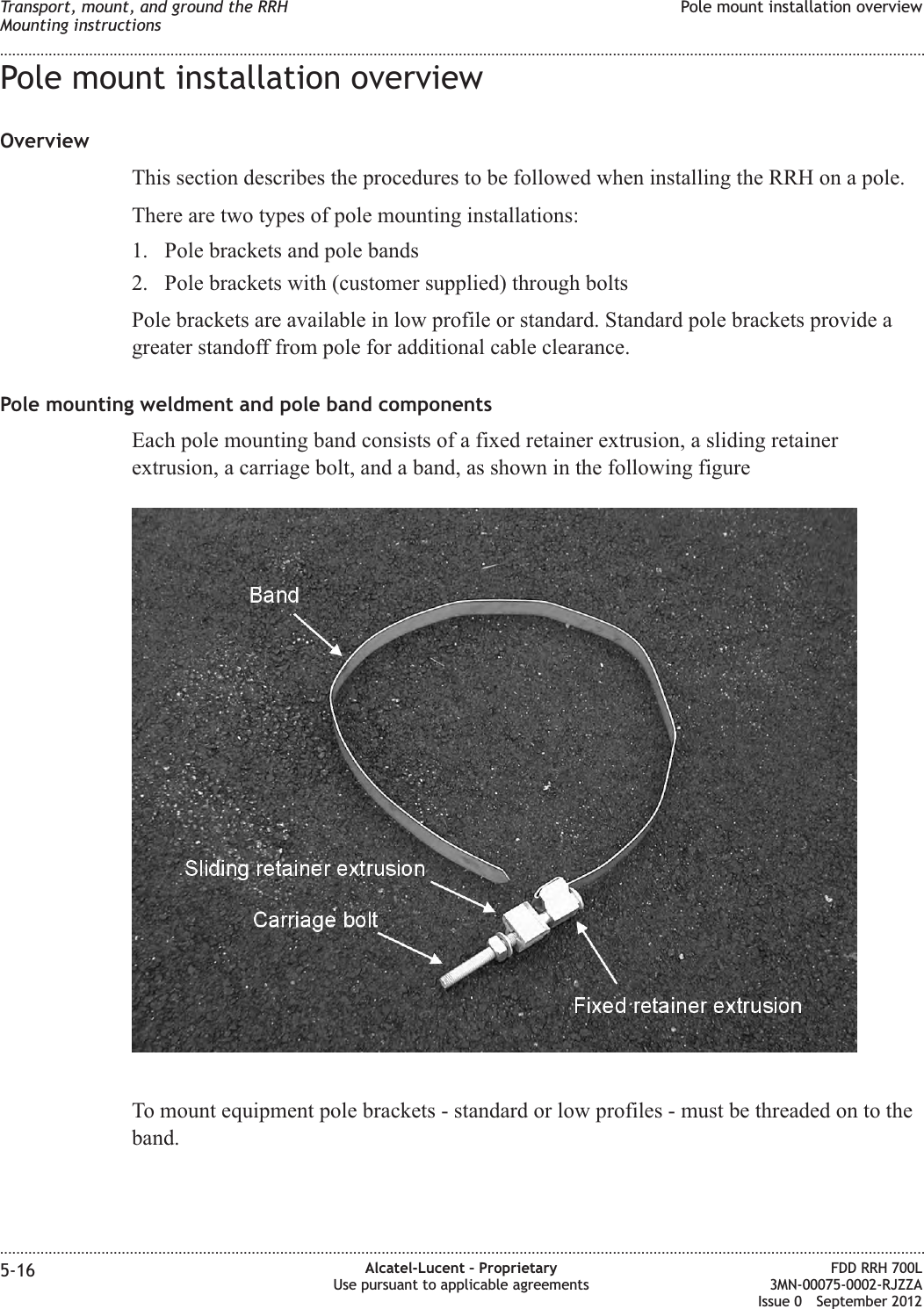 Transport, mount, and ground the RRH
Mounting instructions

Pole mount installation overview

Pole mount installation overview

Overview

This section describes the procedures to be followed when installing the RRH on a pole.

There are two types of pole mounting installations:

1. Pole brackets and pole bands
2. Pole brackets with (customer supplied) through bolts

Pole brackets are available in low profile or standard. Standard pole brackets provide a greater standoff from pole for additional cable clearance.

Pole mounting weldment and pole band components

Each pole mounting band consists of a fixed retainer extrusion, a sliding retainer extrusion, a carriage bolt, and a band, as shown in the following figure

Band

Sliding retainer extrusion

Carriage bolt

Fixed retainer extrusion

To mount equipment pole brackets - standard or low profiles - must be threaded on to the band.

5-16

Alcatel-Lucent – Proprietary
Use pursuant to applicable agreements

FDD RRH 700L
3MN-00075-0002-RJZZA
Issue 0 September 2012